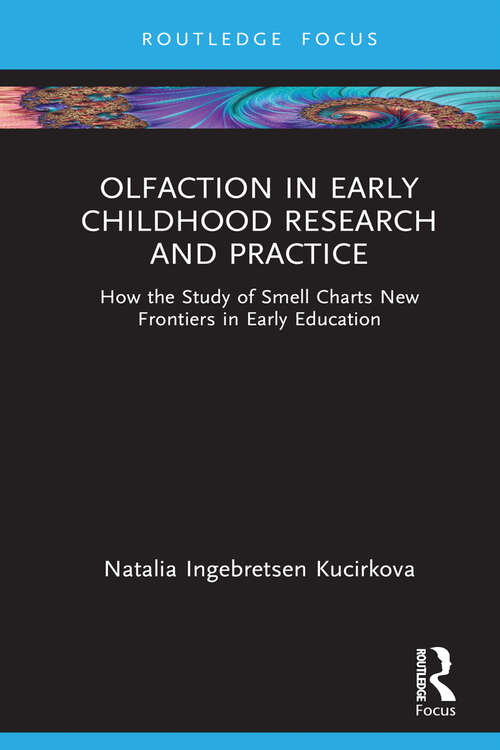 ROUTLEDGE FOCUS

OLFACTION IN EARLY CHILDHOOD RESEARCH AND PRACTICE

How the Study of Smell Charts New Frontiers in Early Education

Natalia Ingebretsen Kucirkova

ROUTLEDGE

Focus